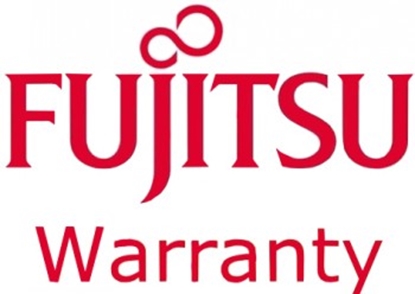 FUJITSU

Warranty